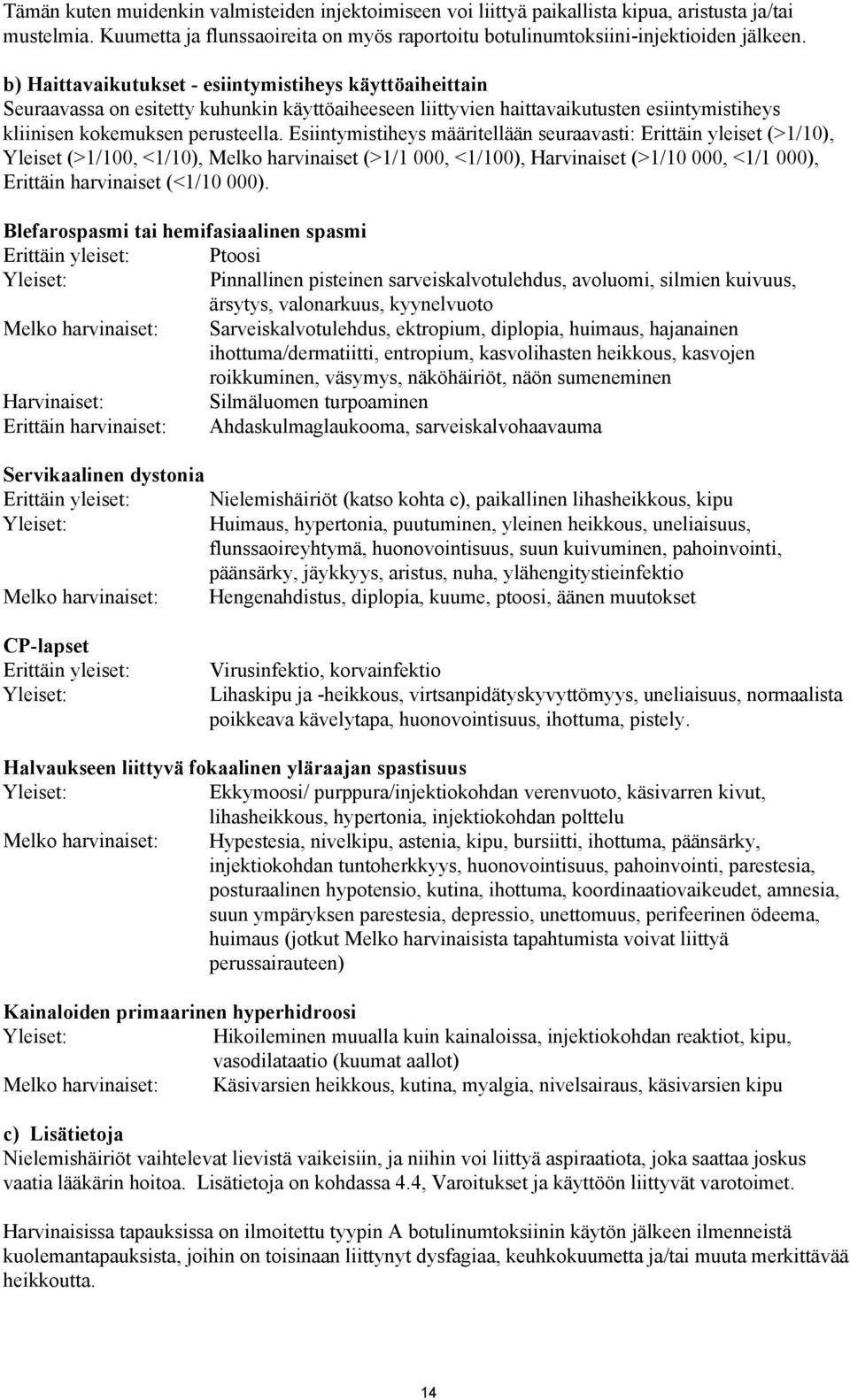 Tämän kuten muidenkin valmisteiden injektoimiseen voi liittyä paikallista kipua, aristusta ja/tai mustelmia. Kuumetta ja flunssaoireita on myös raportoitu botulinumtoksiini-injektioiden jälkeen.

b) Haittavaikutukset - esiintymistiheys käyttöaiheittain
Seuraavassa on esitetty kuhunkin käyttöaiheeseen liittyvien haittavaikutusten esiintymistiheys kliinisen kokemuksen perusteella. Esiintymistiheys määritellään seuraavasti: Erittäin yleiset (>1/10), Yleiset (>1/100, <1/10), Melko harvinaiset (>1/1 000, <1/100), Harvinaiset (>1/10 000, <1/1 000), Erittäin harvinaiset (<1/10 000).

Blefarospasmi tai hemifasiaalinen spasmi
Erittäin yleiset: Ptoosi
Yleiset: Pinnallinen pisteinen sarveiskalvotulehdus, avoluomi, silmien kuivuus, ärsytys, valonarkuus, kyynelvuoto
Melko harvinaiset: Sarveiskalvotulehdus, ektropium, diplopia, huimaus, hajanainen ihottuma/dermatiitti, entropium, kasvolihasten heikkous, kasvojen roikkuminen, väsymys, näköhäiriöt, näön sumeneminen
Harvinaiset: Silmäluomen turpoaminen
Erittäin harvinaiset: Ahdaskulmaglaukooma, sarveiskalvohaavauma

Servikaalinen dystonia
Erittäin yleiset: Nielemishäiriöt (katso kohta c), paikallinen lihasheikkous, kipu
Yleiset: Huimaus, hypertonia, puutuminen, yleinen heikkous, uneliaisuus, flunssaoireyhtymä, huonovointisuus, suun kuivuminen, pahoinvointi, päänsärky, jäykkyys, aristus, nuha, ylähengitystieinfektio
Melko harvinaiset: Hengenahdistus, diplopia, kuume, ptoosi, äänen muutokset

CP-lapset
Erittäin yleiset: Virusinfektio, korvainfektio
Yleiset: Lihaskipu ja -heikkous, virtsanpidätyskyvyttömyys, uneliaisuus, normaalista poikkeava kävelytapa, huonovointisuus, ihottuma, pistely.

Halvaukseen liittyvä fokaalinen yläraajan spastisuus
Yleiset: Ekkymoosi/ purppura/injektiokohdan verenvuoto, käsivarren kivut, lihasheikkous, hypertonia, injektiokohdan polttelu
Melko harvinaiset: Hypestesia, nivelkipu, astenia, kipu, bursiitti, ihottuma, päänsärky, injektiokohdan tuntoherkkyys, huonovointisuus, pahoinvointi, parestesia, posturaalinen hypotensio, kutina, ihottuma, koordinaatiovaikeudet, amnesia, suun ympäryksen parestesia, depressio, unettomuus, perifeerinen ödeema, huimaus (jotkut Melko harvinaisista tapahtumista voivat liittyä perussairauteen)

Kainaloiden primaarinen hyperhidroosi
Yleiset: Hikoileminen muualla kuin kainaloissa, injektiokohdan reaktiot, kipu, vasodilataatio (kuumat aallot)
Melko harvinaiset: Käsivarsien heikkous, kutina, myalgia, nivelsairaus, käsivarsien kipu

c) Lisätietoja
Nielemishäiriöt vaihtelevat lievistä vaikeisiin, ja niihin voi liittyä aspiraatiota, joka saattaa joskus vaatia lääkärin hoitoa. Lisätietoja on kohdassa 4.4, Varoitukset ja käyttöön liittyvät varotoimet.

Harvinaisissa tapauksissa on ilmoitettu tyypin A botulinumtoksiinin käytön jälkeen ilmenneistä kuolemantapauksista, joihin on toisinaan liittynyt dysfagiaa, keuhkokuumetta ja/tai muuta merkittävää heikkoutta.

14